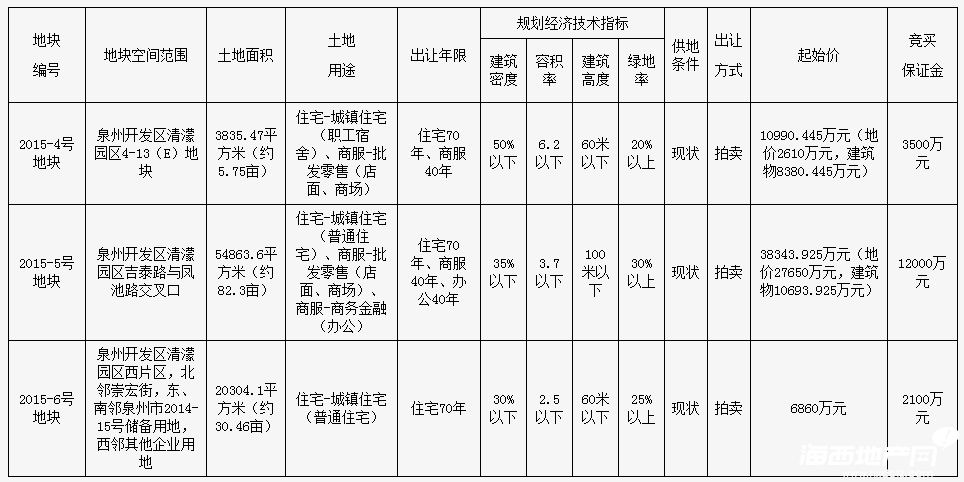 | 地块编号 | 地块空间范围 | 土地面积 | 土地用途 | 出让年限 | 规划经济技术指标 |  |  |  | 供地条件 | 出让方式 | 起始价 | 竞买保证金 |
|---|---|---|---|---|---|---|---|---|---|---|---|---|
|  |  |  |  |  | 建筑密度 | 容积率 | 建筑高度 | 绿地率 |  |  |  |  |
| 2015-4号地块 | 泉州开发区清濛园区4-13（E）地块 | 3835.47平方米（约5.75亩） | 住宅-城镇住宅（职工宿舍）、商服-批发零售（店面、商场） | 住宅70年、商服40年 | 50%以下 | 6.2以下 | 60米以下 | 20%以上 | 现状 | 拍卖 | 10990.445万元（地价2610万元，建筑物8380.445万元） | 3500万元 |
| 2015-5号地块 | 泉州开发区清濛园区吉泰路与凤池路交叉口 | 54863.6平方米（约82.3亩） | 住宅-城镇住宅（普通住宅）、商服-批发零售（店面、商场）、商服-商务金融（办公） | 住宅70年、商服40年、办公40年 | 35%以下 | 3.7以下 | 100米以下 | 30%以上 | 现状 | 拍卖 | 38343.925万元（地价27650万元，建筑物10693.925万元） | 12000万元 |
| 2015-6号地块 | 泉州开发区清濛园区西片区，北邻崇宏街，东、南邻泉州市2014-15号储备用地，西邻其他企业用地 | 20304.1平方米（约30.46亩） | 住宅-城镇住宅（普通住宅） | 住宅70年 | 30%以下 | 2.5以下 | 60米以下 | 25%以上 | 现状 | 拍卖 | 6860万元 | 2100万元 |

海西地产网